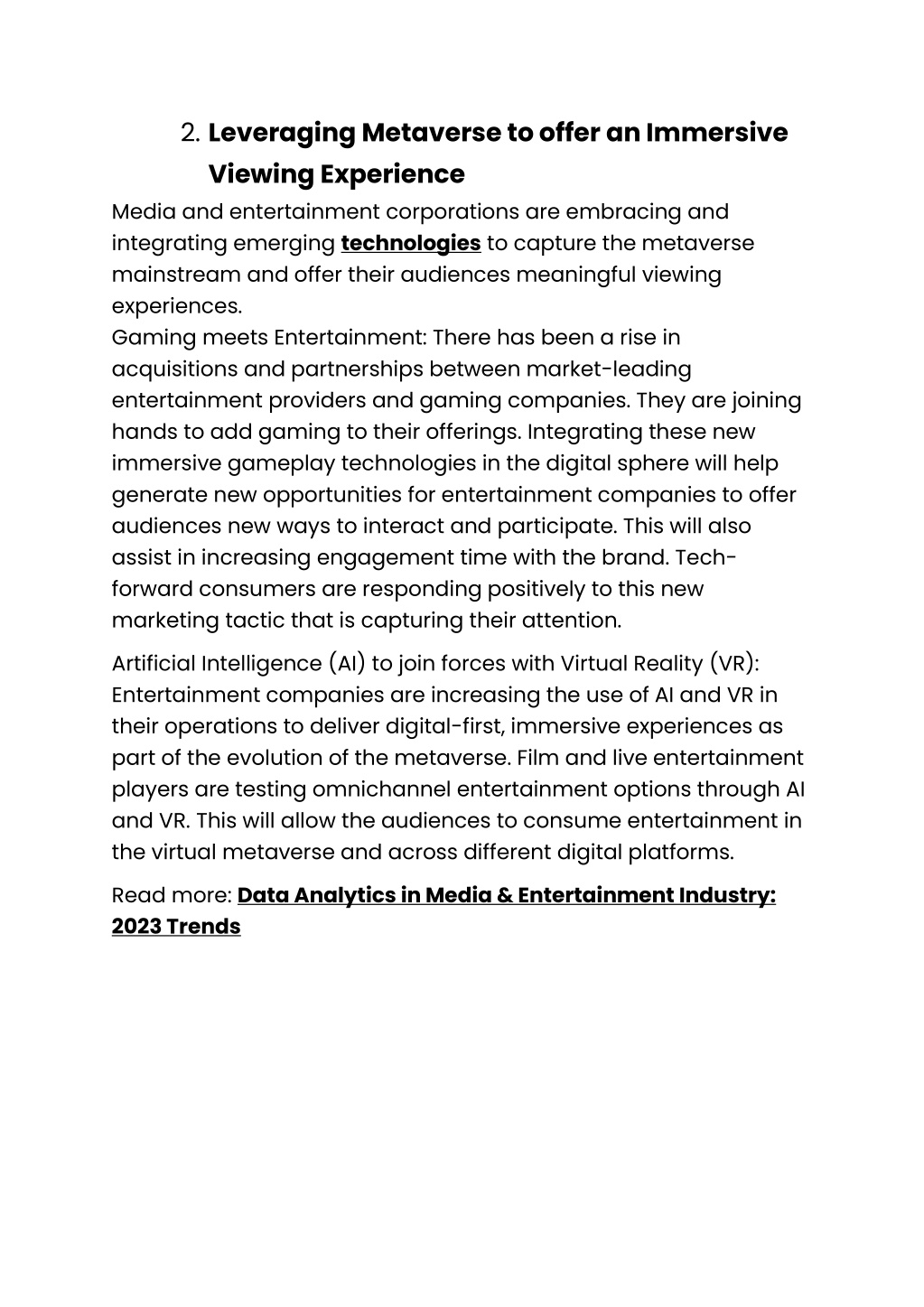 2. Leveraging Metaverse to offer an Immersive Viewing Experience

Media and entertainment corporations are embracing and integrating emerging technologies to capture the metaverse mainstream and offer their audiences meaningful viewing experiences.
Gaming meets Entertainment: There has been a rise in acquisitions and partnerships between market-leading entertainment providers and gaming companies. They are joining hands to add gaming to their offerings. Integrating these new immersive gameplay technologies in the digital sphere will help generate new opportunities for entertainment companies to offer audiences new ways to interact and participate. This will also assist in increasing engagement time with the brand. Tech-forward consumers are responding positively to this new marketing tactic that is capturing their attention.

Artificial Intelligence (AI) to join forces with Virtual Reality (VR): Entertainment companies are increasing the use of AI and VR in their operations to deliver digital-first, immersive experiences as part of the evolution of the metaverse. Film and live entertainment players are testing omnichannel entertainment options through AI and VR. This will allow the audiences to consume entertainment in the virtual metaverse and across different digital platforms.

Read more: Data Analytics in Media & Entertainment Industry: 2023 Trends